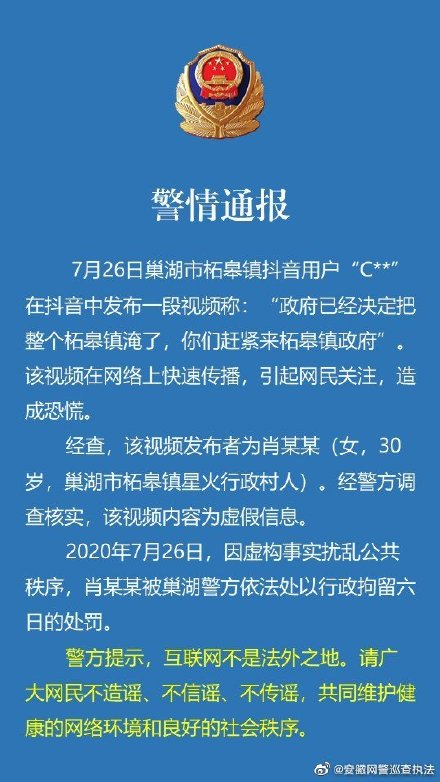 警情通报

7月26日巢湖市柘皋镇抖音用户“C**”在抖音中发布一段视频称：“政府已经决定把整个柘皋镇淹了，你们赶紧来柘皋镇政府”。该视频在网络上快速传播，引起网民关注，造成恐慌。

经查，该视频发布者为肖某某（女，30岁，巢湖市柘皋镇星火行政村人）。经警方调查核实，该视频内容为虚假信息。

2020年7月26日，因虚构事实扰乱公共秩序，肖某某被巢湖警方依法处以行政拘留六日的处罚。

警方提示，互联网不是法外之地。请广大网民不造谣、不信谣、不传谣，共同维护健康的网络环境和良好的社会秩序。

@安徽网警巡查执法